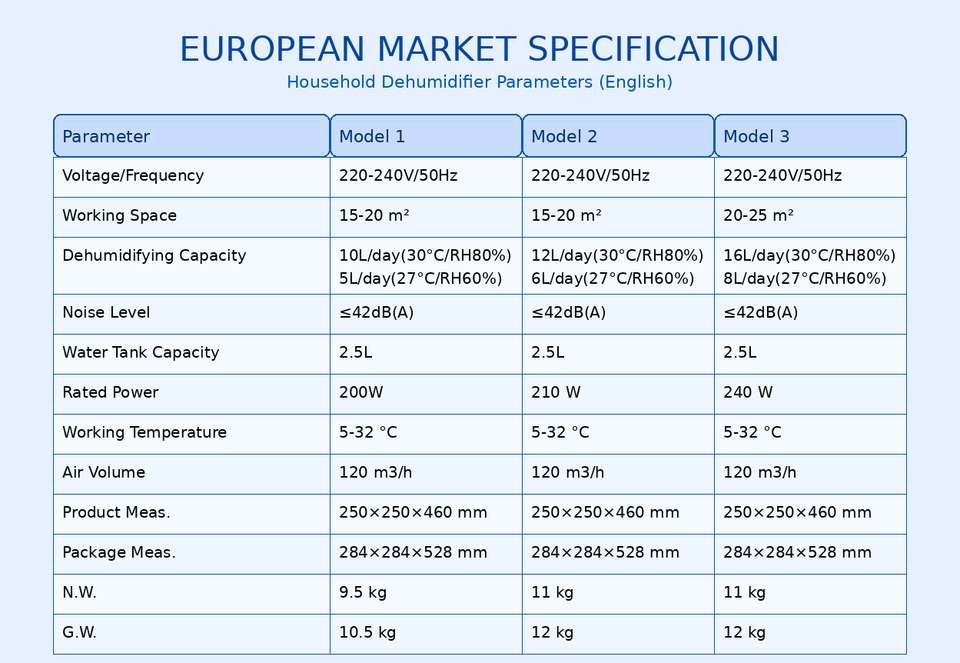 EUROPEAN MARKET SPECIFICATION
Household Dehumidifier Parameters (English)

| Parameter | Model 1 | Model 2 | Model 3 |
|---|---|---|---|
| Voltage/Frequency | 220-240V/50Hz | 220-240V/50Hz | 220-240V/50Hz |
| Working Space | 15-20 m² | 15-20 m² | 20-25 m² |
| Dehumidifying Capacity | 10L/day(30°C/RH80%) 5L/day(27°C/RH60%) | 12L/day(30°C/RH80%) 6L/day(27°C/RH60%) | 16L/day(30°C/RH80%) 8L/day(27°C/RH60%) |
| Noise Level | ≤42dB(A) | ≤42dB(A) | ≤42dB(A) |
| Water Tank Capacity | 2.5L | 2.5L | 2.5L |
| Rated Power | 200W | 210 W | 240 W |
| Working Temperature | 5-32 °C | 5-32 °C | 5-32 °C |
| Air Volume | 120 m3/h | 120 m3/h | 120 m3/h |
| Product Meas. | 250×250×460 mm | 250×250×460 mm | 250×250×460 mm |
| Package Meas. | 284×284×528 mm | 284×284×528 mm | 284×284×528 mm |
| N.W. | 9.5 kg | 11 kg | 11 kg |
| G.W. | 10.5 kg | 12 kg | 12 kg |